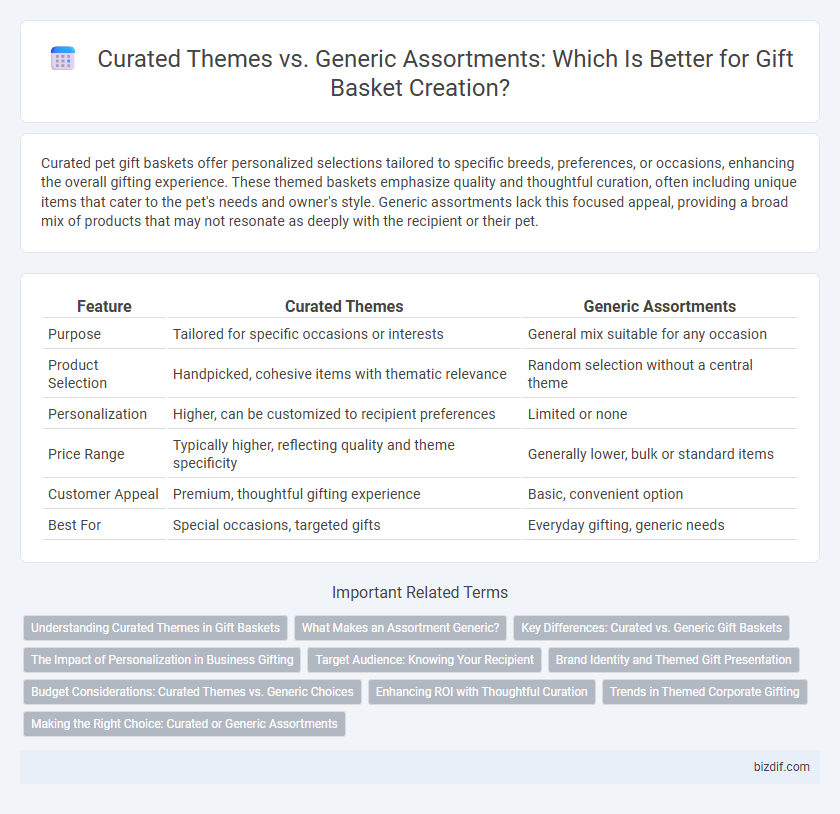 Curated Themes vs. Generic Assortments: Which Is Better for Gift Basket Creation?

Curated pet gift baskets offer personalized selections tailored to specific breeds, preferences, or occasions, enhancing the overall gifting experience. These themed baskets emphasize quality and thoughtful curation, often including unique items that cater to the pet's needs and owner's style. Generic assortments lack this focused appeal, providing a broad mix of products that may not resonate as deeply with the recipient or their pet.

| Feature | Curated Themes | Generic Assortments |
|---|---|---|
| Purpose | Tailored for specific occasions or interests | General mix suitable for any occasion |
| Product Selection | Handpicked, cohesive items with thematic relevance | Random selection without a central theme |
| Personalization | Higher, can be customized to recipient preferences | Limited or none |
| Price Range | Typically higher, reflecting quality and theme specificity | Generally lower, bulk or standard items |
| Customer Appeal | Premium, thoughtful gifting experience | Basic, convenient option |
| Best For | Special occasions, targeted gifts | Everyday gifting, generic needs |

Important Related Terms

Understanding Curated Themes in Gift Baskets
What Makes an Assortment Generic?
Key Differences: Curated vs. Generic Gift Baskets
The Impact of Personalization in Business Gifting
Target Audience: Knowing Your Recipient
Brand Identity and Themed Gift Presentation
Budget Considerations: Curated Themes vs. Generic Choices
Enhancing ROI with Thoughtful Curation
Trends in Themed Corporate Gifting
Making the Right Choice: Curated or Generic Assortments

bizdif.com